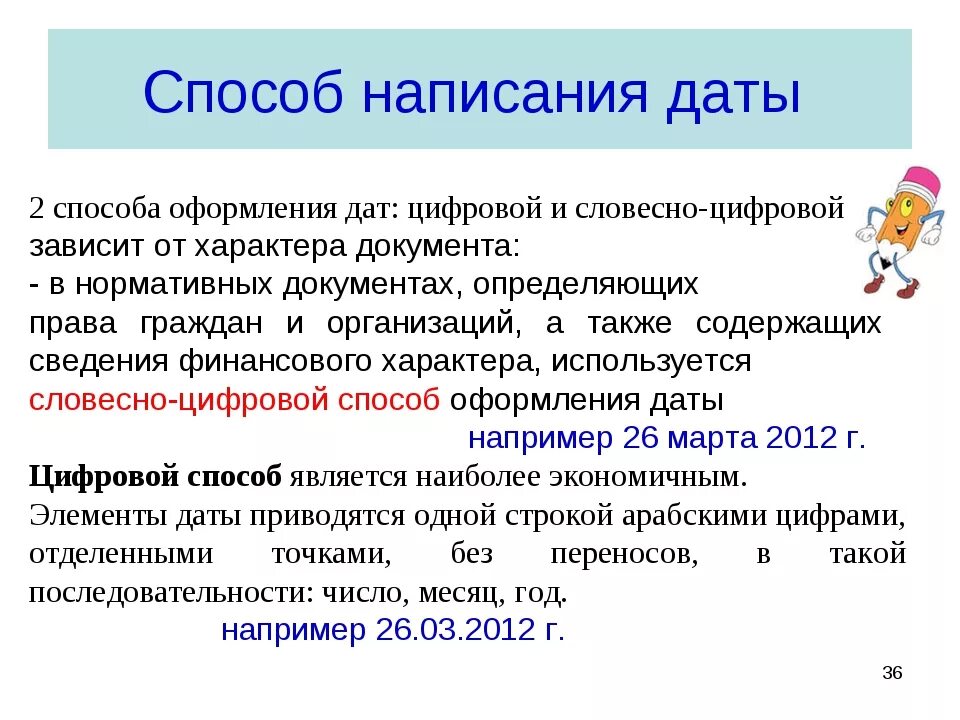 Способ написания даты

2 способа оформления дат: цифровой и словесно-цифровой зависит от характера документа:
- в нормативных документах, определяющих права граждан и организаций, а также содержащих сведения финансового характера, используется словесно-цифровой способ оформления даты
например 26 марта 2012 г.

Цифровой способ является наиболее экономичным. Элементы даты приводятся одной строкой арабскими цифрами, отделенными точками, без переносов, в такой последовательности: число, месяц, год.
например 26.03.2012 г.

36